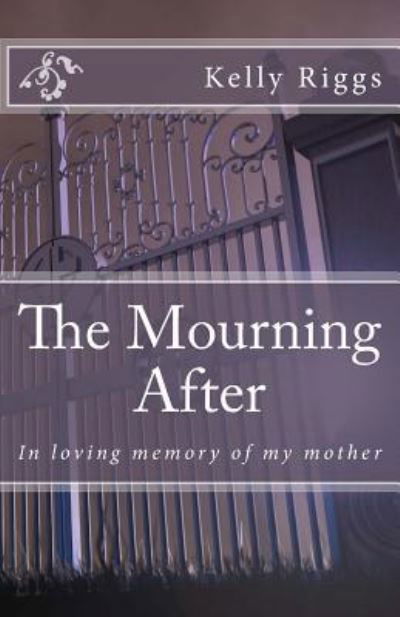 Kelly Riggs

The Mourning After

In loving memory of my mother